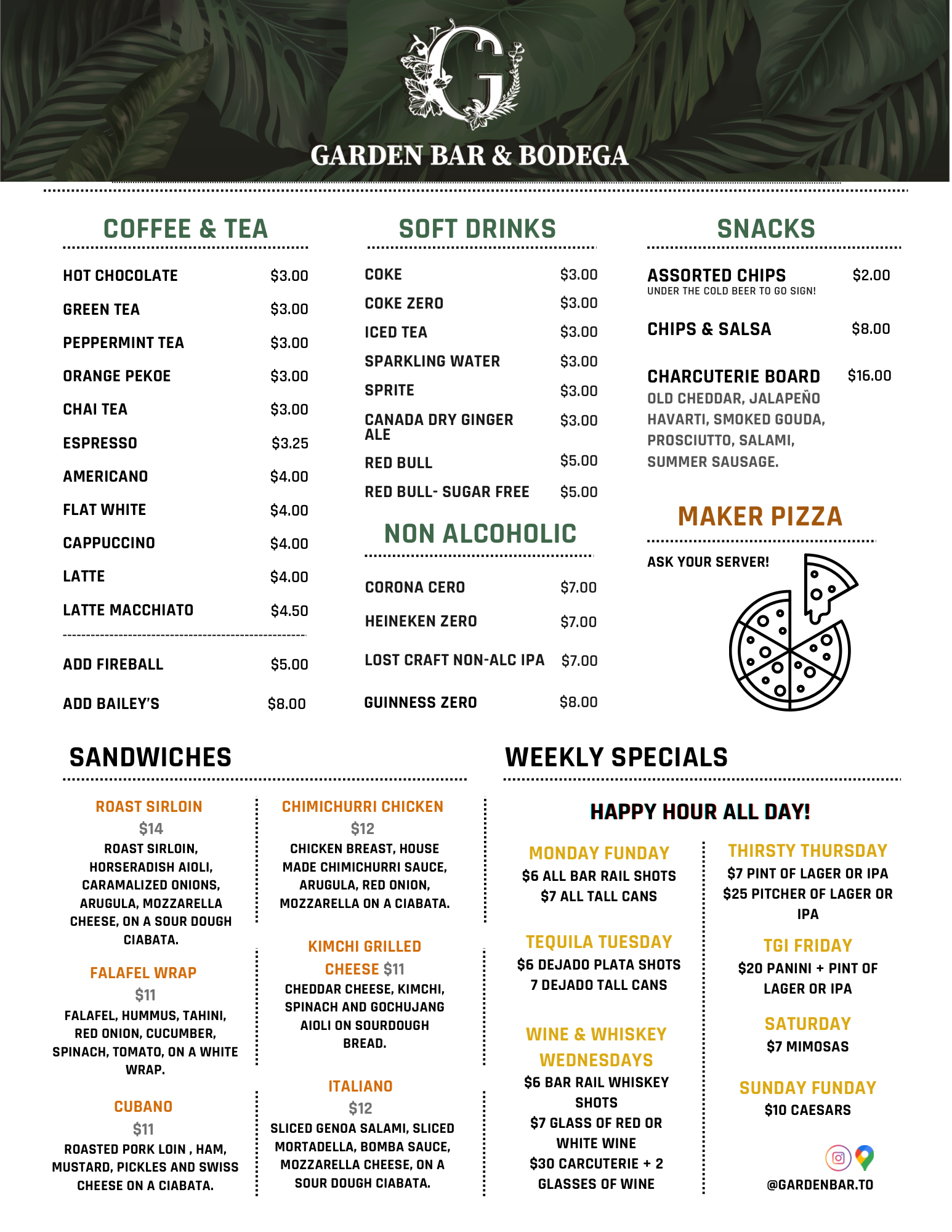 G

GARDEN BAR & BODEGA

COFFEE & TEA

| | |
|---|---|
| HOT CHOCOLATE | \$3.00 |
| GREEN TEA | \$3.00 |
| PEPPERMINT TEA | \$3.00 |
| ORANGE PEKOE | \$3.00 |
| CHAI TEA | \$3.00 |
| ESPRESSO | \$3.25 |
| AMERICANO | \$4.00 |
| FLAT WHITE | \$4.00 |
| CAPPUCCINO | \$4.00 |
| LATTE | \$4.00 |
| LATTE MACCHIATO | \$4.50 |
| ADD FIREBALL | \$5.00 |
| ADD BAILEY'S | \$8.00 |

SOFT DRINKS

| | |
|---|---|
| COKE | \$3.00 |
| COKE ZERO | \$3.00 |
| ICED TEA | \$3.00 |
| SPARKLING WATER | \$3.00 |
| SPRITE | \$3.00 |
| CANADA DRY GINGER ALE | \$3.00 |
| RED BULL | \$5.00 |
| RED BULL- SUGAR FREE | \$5.00 |

NON ALCOHOLIC

| | |
|---|---|
| CORONA CERO | \$7.00 |
| HEINEKEN ZERO | \$7.00 |
| LOST CRAFT NON-ALC IPA | \$7.00 |
| GUINNESS ZERO | \$8.00 |

SNACKS

ASSORTED CHIPS \$2.00
UNDER THE COLD BEER TO GO SIGN!

CHIPS & SALSA \$8.00

CHARCUTERIE BOARD \$16.00
OLD CHEDDAR, JALAPEÑO HAVARTI, SMOKED GOUDA, PROSCIUTTO, SALAMI, SUMMER SAUSAGE.

MAKER PIZZA

ASK YOUR SERVER!

SANDWICHES

ROAST SIRLOIN
\$14
ROAST SIRLOIN, HORSERADISH AIOLI, CARAMALIZED ONIONS, ARUGULA, MOZZARELLA CHEESE, ON A SOUR DOUGH CIABATA.

FALAFEL WRAP
\$11
FALAFEL, HUMMUS, TAHINI, RED ONION, CUCUMBER, SPINACH, TOMATO, ON A WHITE WRAP.

CUBANO
\$11
ROASTED PORK LOIN , HAM, MUSTARD, PICKLES AND SWISS CHEESE ON A CIABATA.

CHIMICHURRI CHICKEN
\$12
CHICKEN BREAST, HOUSE MADE CHIMICHURRI SAUCE, ARUGULA, RED ONION, MOZZARELLA ON A CIABATA.

KIMCHI GRILLED CHEESE \$11
CHEDDAR CHEESE, KIMCHI, SPINACH AND GOCHUJANG AIOLI ON SOURDOUGH BREAD.

ITALIANO
\$12
SLICED GENOA SALAMI, SLICED MORTADELLA, BOMBA SAUCE, MOZZARELLA CHEESE, ON A SOUR DOUGH CIABATA.

WEEKLY SPECIALS

HAPPY HOUR ALL DAY!

MONDAY FUNDAY
\$6 ALL BAR RAIL SHOTS
\$7 ALL TALL CANS

TEQUILA TUESDAY
\$6 DEJADO PLATA SHOTS
7 DEJADO TALL CANS

WINE & WHISKEY WEDNESDAYS
\$6 BAR RAIL WHISKEY SHOTS
\$7 GLASS OF RED OR WHITE WINE
\$30 CARCUTERIE + 2 GLASSES OF WINE

THIRSTY THURSDAY
\$7 PINT OF LAGER OR IPA
\$25 PITCHER OF LAGER OR IPA

TGI FRIDAY
\$20 PANINI + PINT OF LAGER OR IPA

SATURDAY
\$7 MIMOSAS

SUNDAY FUNDAY
\$10 CAESARS

@GARDENBAR.TO